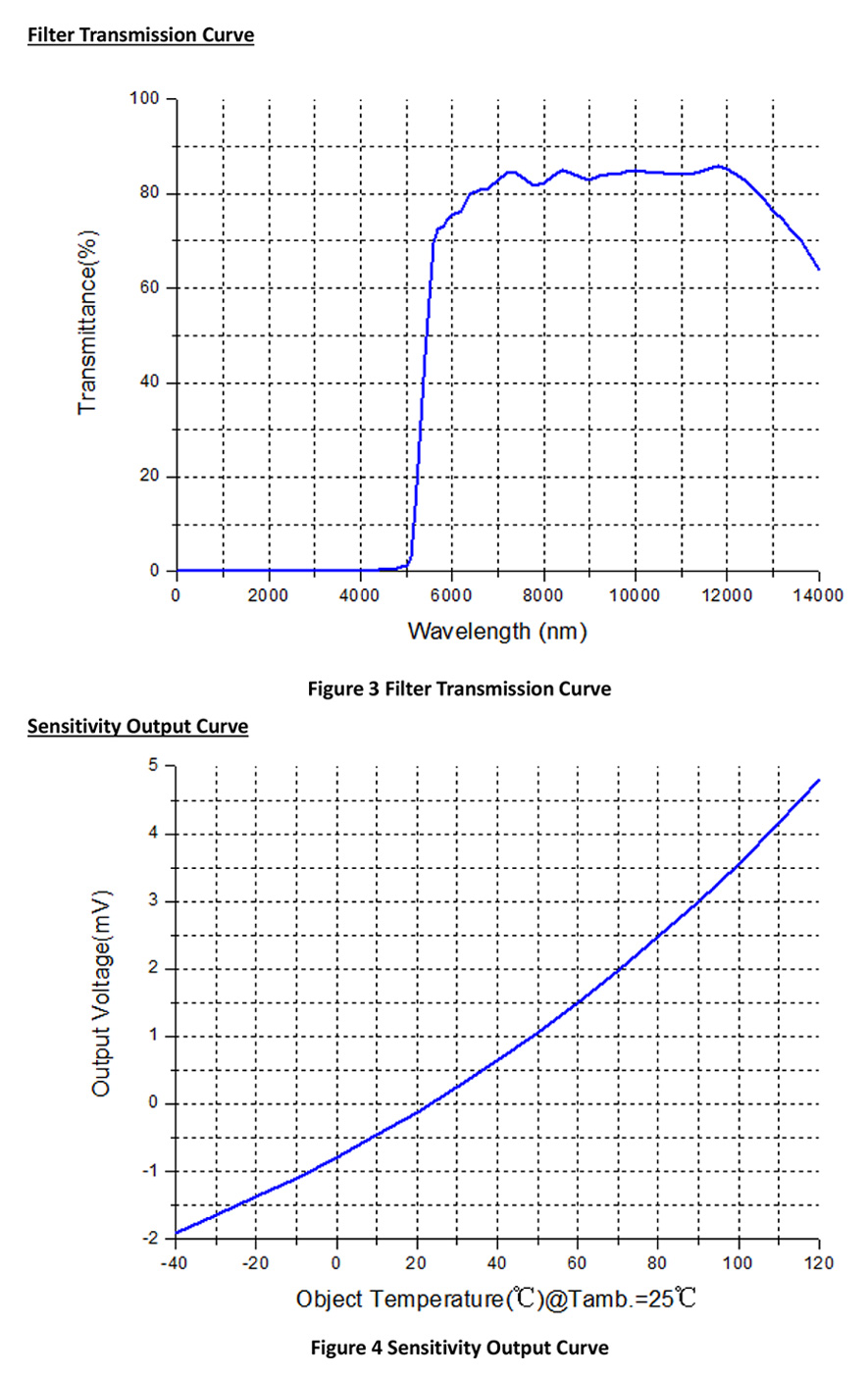 Filter Transmission Curve

100
80
60
40
20
0
Transmittance(%)
0
2000
4000
6000
8000
10000
12000
14000
Wavelength (nm)

Figure 3 Filter Transmission Curve

Sensitivity Output Curve

5
4
3
2
1
0
-1
-2
Output Voltage(mV)
-40
-20
0
20
40
60
80
100
120
Object Temperature(℃)@Tamb.=25℃

Figure 4 Sensitivity Output Curve